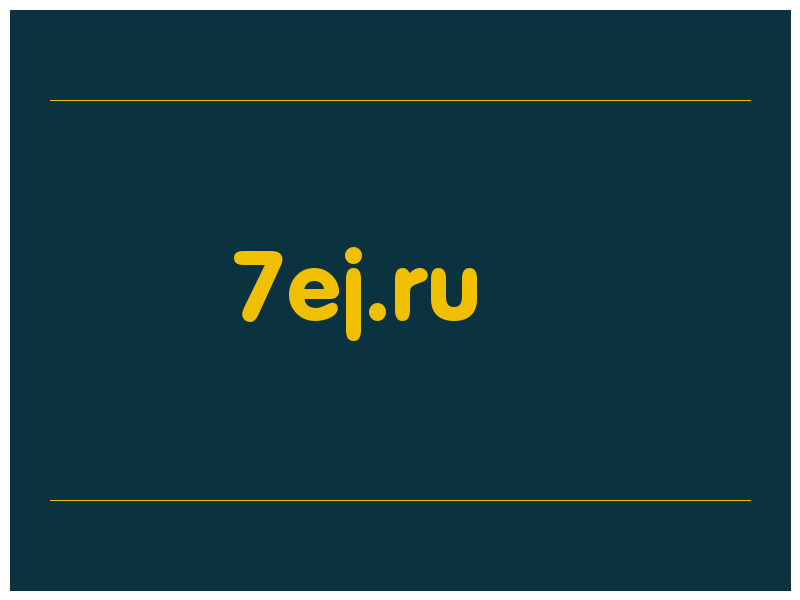 7ej.ru